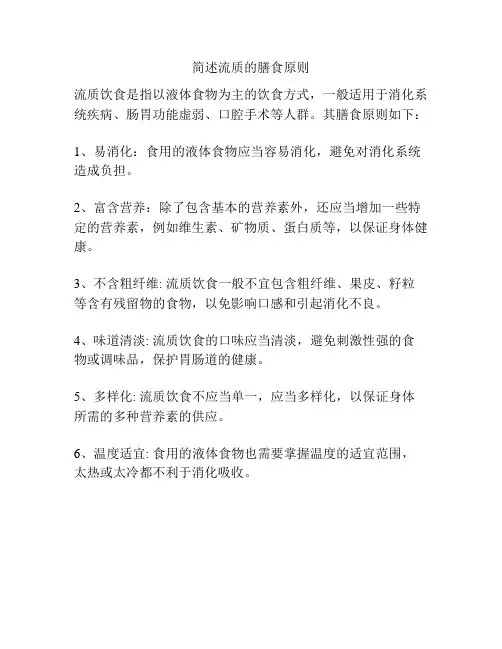 简述流质的膳食原则

流质饮食是指以液体食物为主的饮食方式，一般适用于消化系统疾病、肠胃功能虚弱、口腔手术等人群。其膳食原则如下：

1、易消化：食用的液体食物应当容易消化，避免对消化系统造成负担。

2、富含营养：除了包含基本的营养素外，还应当增加一些特定的营养素，例如维生素、矿物质、蛋白质等，以保证身体健康。

3、不含粗纤维: 流质饮食一般不宜包含粗纤维、果皮、籽粒等含有残留物的食物，以免影响口感和引起消化不良。

4、味道清淡: 流质饮食的口味应当清淡，避免刺激性强的食物或调味品，保护胃肠道的健康。

5、多样化: 流质饮食不应当单一，应当多样化，以保证身体所需的多种营养素的供应。

6、温度适宜: 食用的液体食物也需要掌握温度的适宜范围，太热或太冷都不利于消化吸收。